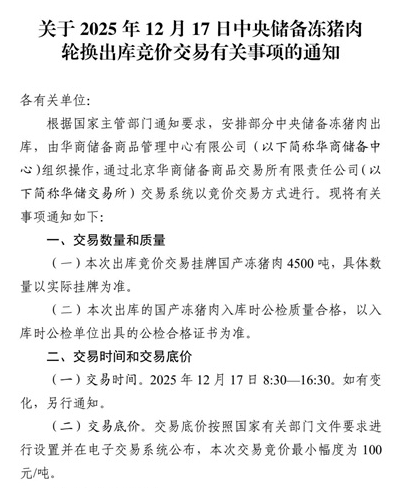 关于 2025 年 12 月 17 日中央储备冻猪肉轮换出库竞价交易有关事项的通知

各有关单位:

根据国家主管部门通知要求，安排部分中央储备冻猪肉出库，由华商储备商品管理中心有限公司（以下简称华商储备中心）组织操作，通过北京华商储备商品交易所有限责任公司（以下简称华储交易所）交易系统以竞价交易方式进行。现将有关事项通知如下:

一、交易数量和质量

（一）本次出库竞价交易挂牌国产冻猪肉 4500 吨，具体数量以实际挂牌为准。

（二）本次出库的国产冻猪肉入库时公检质量合格，以入库时公检单位出具的公检合格证书为准。

二、交易时间和交易底价

（一）交易时间。2025 年 12 月 17 日 8:30—16:30。如有变化，另行通知。

（二）交易底价。交易底价按照国家有关部门文件要求进行设置并在电子交易系统公布，本次交易竞价最小幅度为 100 元/吨。